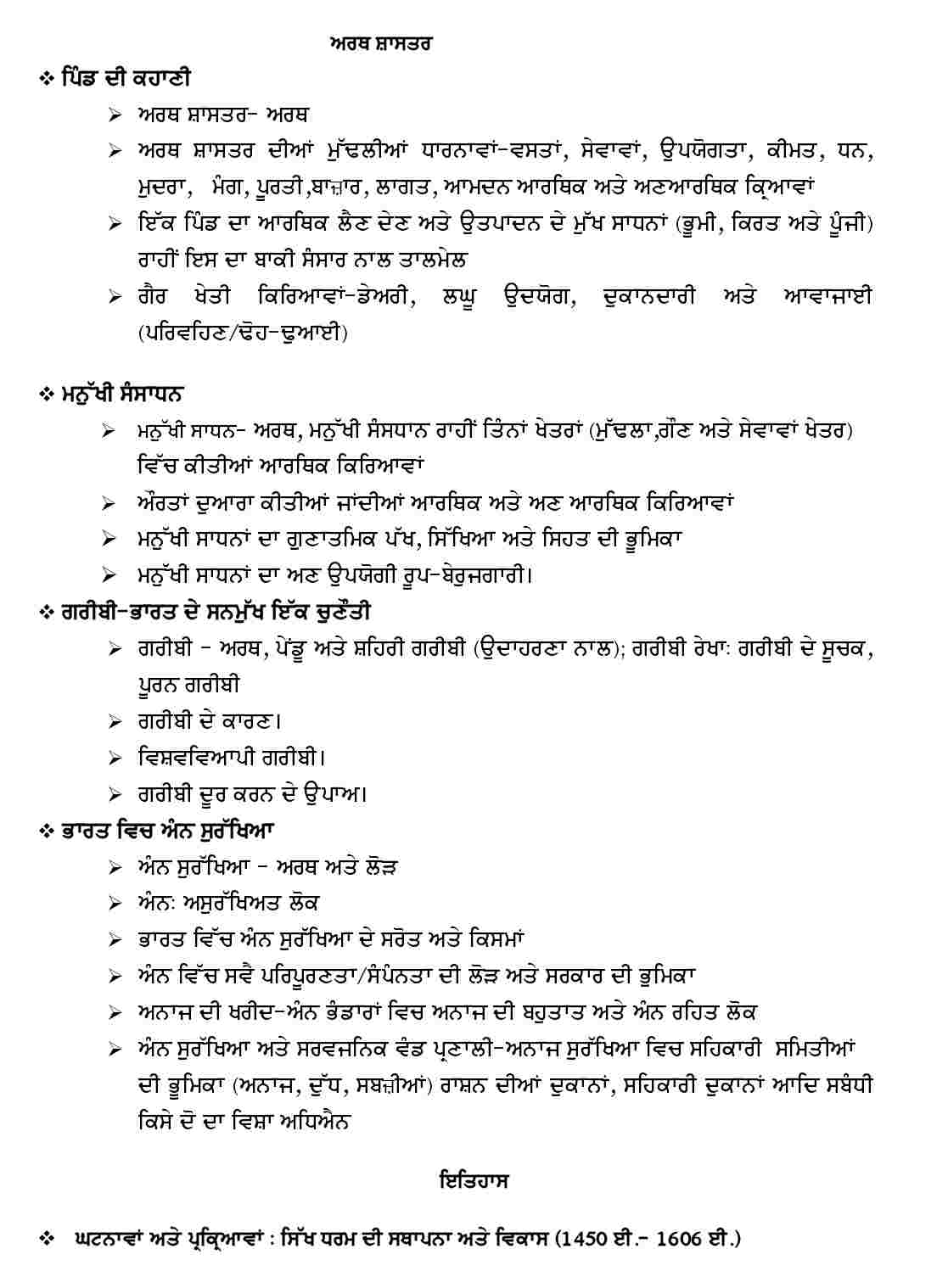 ਅਰਥ ਸ਼ਾਸਤਰ

❖ ਪਿੰਡ ਦੀ ਕਹਾਣੀ

➢ ਅਰਥ ਸ਼ਾਸਤਰ- ਅਰਥ

➢ ਅਰਥ ਸ਼ਾਸਤਰ ਦੀਆਂ ਮੁੱਢਲੀਆਂ ਧਾਰਨਾਵਾਂ-ਵਸਤਾਂ, ਸੇਵਾਵਾਂ, ਉਪਯੋਗਤਾ, ਕੀਮਤ, ਧਨ, ਮੁਦਰਾ, ਮੰਗ, ਪੂਰਤੀ,ਬਾਜ਼ਾਰ, ਲਾਗਤ, ਆਮਦਨ ਆਰਥਿਕ ਅਤੇ ਅਣਆਰਥਿਕ ਕ੍ਰਿਆਵਾਂ

➢ ਇੱਕ ਪਿੰਡ ਦਾ ਆਰਥਿਕ ਲੈਣ ਦੇਣ ਅਤੇ ਉਤਪਾਦਨ ਦੇ ਮੁੱਖ ਸਾਧਨਾਂ (ਭੂਮੀ, ਕਿਰਤ ਅਤੇ ਪੂੰਜੀ) ਰਾਹੀਂ ਇਸ ਦਾ ਬਾਕੀ ਸੰਸਾਰ ਨਾਲ ਤਾਲਮੇਲ

➢ ਗੈਰ ਖੇਤੀ ਕਿਰਿਆਵਾਂ-ਡੇਅਰੀ, ਲਘੂ ਉਦਯੋਗ, ਦੁਕਾਨਦਾਰੀ ਅਤੇ ਆਵਾਜਾਈ (ਪਰਿਵਹਿਨ/ਢੋਹ-ਢੁਆਈ)

❖ ਮਨੁੱਖੀ ਸੰਸਾਧਨ

➢ ਮਨੁੱਖੀ ਸਾਧਨ- ਅਰਥ, ਮਨੁੱਖੀ ਸੰਸਧਾਨ ਰਾਹੀਂ ਤਿੰਨਾਂ ਖੇਤਰਾਂ (ਮੁੱਢਲਾ,ਗੌਣ ਅਤੇ ਸੇਵਾਵਾਂ ਖੇਤਰ) ਵਿੱਚ ਕੀਤੀਆਂ ਆਰਥਿਕ ਕਿਰਿਆਵਾਂ

➢ ਔਰਤਾਂ ਦੁਆਰਾ ਕੀਤੀਆਂ ਜਾਂਦੀਆਂ ਆਰਥਿਕ ਅਤੇ ਅਣ ਆਰਥਿਕ ਕਿਰਿਆਵਾਂ

➢ ਮਨੁੱਖੀ ਸਾਧਨਾਂ ਦਾ ਗੁਣਾਤਮਿਕ ਪੱਖ, ਸਿੱਖਿਆ ਅਤੇ ਸਿਹਤ ਦੀ ਭੂਮਿਕਾ

➢ ਮਨੁੱਖੀ ਸਾਧਨਾਂ ਦਾ ਅਣ ਉਪਯੋਗੀ ਰੂਪ-ਬੇਰੁਜਗਾਰੀ।

❖ ਗਰੀਬੀ-ਭਾਰਤ ਦੇ ਸਨਮੁੱਖ ਇੱਕ ਚੁਣੌਤੀ

➢ ਗਰੀਬੀ - ਅਰਥ, ਪੇਂਡੂ ਅਤੇ ਸ਼ਹਿਰੀ ਗਰੀਬੀ (ਉਦਾਹਰਣਾ ਨਾਲ); ਗਰੀਬੀ ਰੇਖਾ: ਗਰੀਬੀ ਦੇ ਸੂਚਕ, ਪੂਰਨ ਗਰੀਬੀ

➢ ਗਰੀਬੀ ਦੇ ਕਾਰਣ।

➢ ਵਿਸ਼ਵਵਿਆਪੀ ਗਰੀਬੀ।

➢ ਗਰੀਬੀ ਦੂਰ ਕਰਨ ਦੇ ਉਪਾਅ।

❖ ਭਾਰਤ ਵਿਚ ਅੰਨ ਸੁਰੱਖਿਆ

➢ ਅੰਨ ਸੁਰੱਖਿਆ - ਅਰਥ ਅਤੇ ਲੋੜ

➢ ਅੰਨ: ਅਸੁਰੱਖਿਅਤ ਲੋਕ

➢ ਭਾਰਤ ਵਿੱਚ ਅੰਨ ਸੁਰੱਖਿਆ ਦੇ ਸਰੋਤ ਅਤੇ ਕਿਸਮਾਂ

➢ ਅੰਨ ਵਿੱਚ ਸਵੈ ਪਰਿਪੂਰਣਤਾ/ਸੰਪੰਨਤਾ ਦੀ ਲੋੜ ਅਤੇ ਸਰਕਾਰ ਦੀ ਭੂਮਿਕਾ

➢ ਅਨਾਜ ਦੀ ਖਰੀਦ-ਅੰਨ ਭੰਡਾਰਾਂ ਵਿਚ ਅਨਾਜ ਦੀ ਬਹੁਤਾਤ ਅਤੇ ਅੰਨ ਰਹਿਤ ਲੋਕ

➢ ਅੰਨ ਸੁਰੱਖਿਆ ਅਤੇ ਸਰਵਜਨਿਕ ਵੰਡ ਪ੍ਰਣਾਲੀ-ਅਨਾਜ ਸੁਰੱਖਿਆ ਵਿਚ ਸਹਿਕਾਰੀ ਸਮਿਤੀਆਂ ਦੀ ਭੂਮਿਕਾ (ਅਨਾਜ, ਦੁੱਧ, ਸਬਜ਼ੀਆਂ) ਰਾਸ਼ਨ ਦੀਆਂ ਦੁਕਾਨਾਂ, ਸਹਿਕਾਰੀ ਦੁਕਾਨਾਂ ਆਦਿ ਸਬੰਧੀ ਕਿਸੇ ਦੋ ਦਾ ਵਿਸ਼ਾ ਅਧਿਐਨ

ਇਤਿਹਾਸ

❖ ਘਟਨਾਵਾਂ ਅਤੇ ਪ੍ਰਕ੍ਰਿਆਵਾਂ : ਸਿੱਖ ਧਰਮ ਦੀ ਸਥਾਪਨਾ ਅਤੇ ਵਿਕਾਸ (1450 ਈ.- 1606 ਈ.)